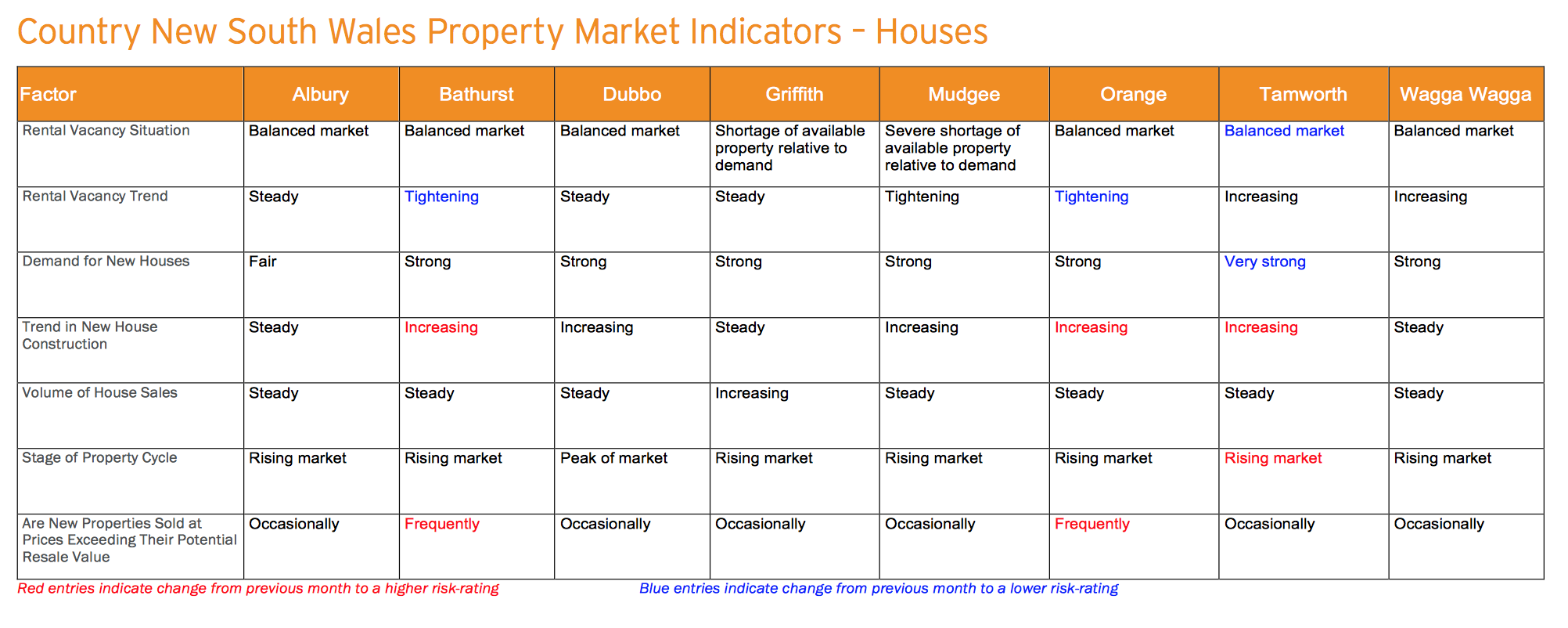 Country New South Wales Property Market Indicators – Houses

| Factor | Albury | Bathurst | Dubbo | Griffith | Mudgee | Orange | Tamworth | Wagga Wagga |
|---|---|---|---|---|---|---|---|---|
| Rental Vacancy Situation | Balanced market | Balanced market | Balanced market | Shortage of available property relative to demand | Severe shortage of available property relative to demand | Balanced market | Balanced market | Balanced market |
| Rental Vacancy Trend | Steady | Tightening | Steady | Steady | Tightening | Tightening | Increasing | Increasing |
| Demand for New Houses | Fair | Strong | Strong | Strong | Strong | Strong | Very strong | Strong |
| Trend in New House Construction | Steady | Increasing | Increasing | Steady | Increasing | Increasing | Increasing | Steady |
| Volume of House Sales | Steady | Steady | Steady | Increasing | Steady | Steady | Steady | Steady |
| Stage of Property Cycle | Rising market | Rising market | Peak of market | Rising market | Rising market | Rising market | Rising market | Rising market |
| Are New Properties Sold at Prices Exceeding Their Potential Resale Value | Occasionally | Frequently | Occasionally | Occasionally | Occasionally | Frequently | Occasionally | Occasionally |

Red entries indicate change from previous month to a higher risk-rating

Blue entries indicate change from previous month to a lower risk-rating